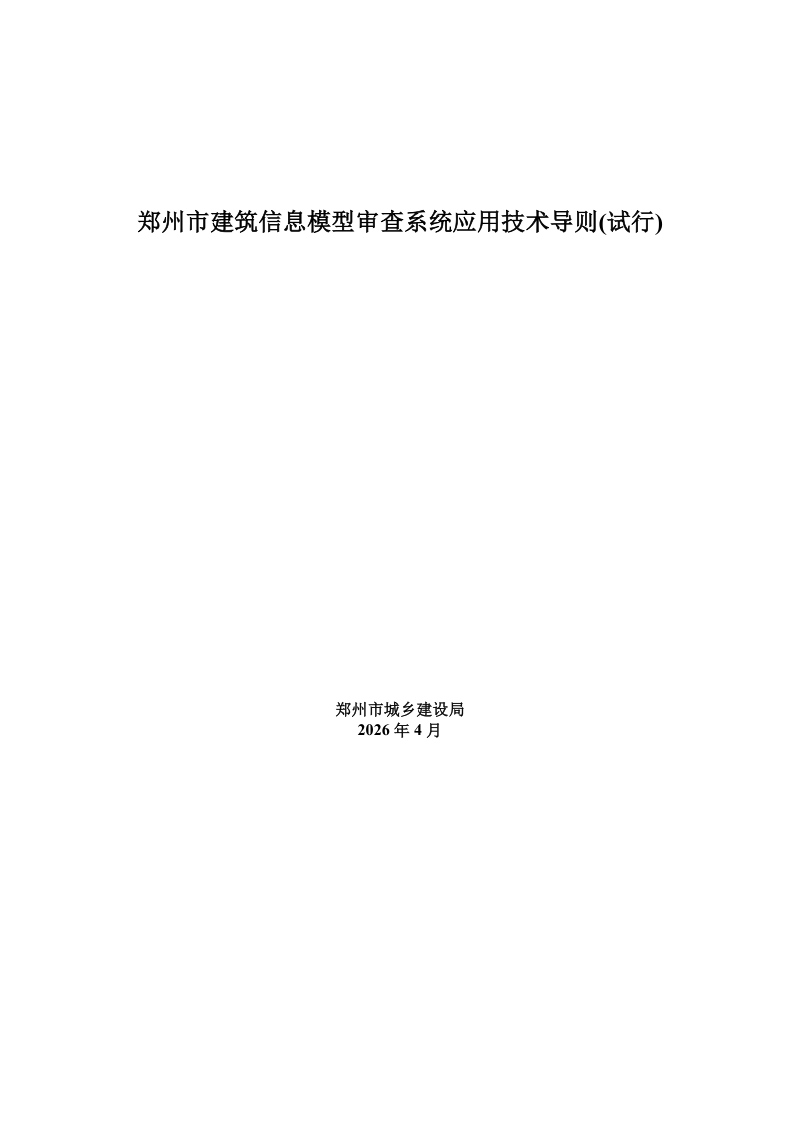 郑州市建筑信息模型审查系统应用技术导则(试行)

郑州市城乡建设局
2026 年 4 月